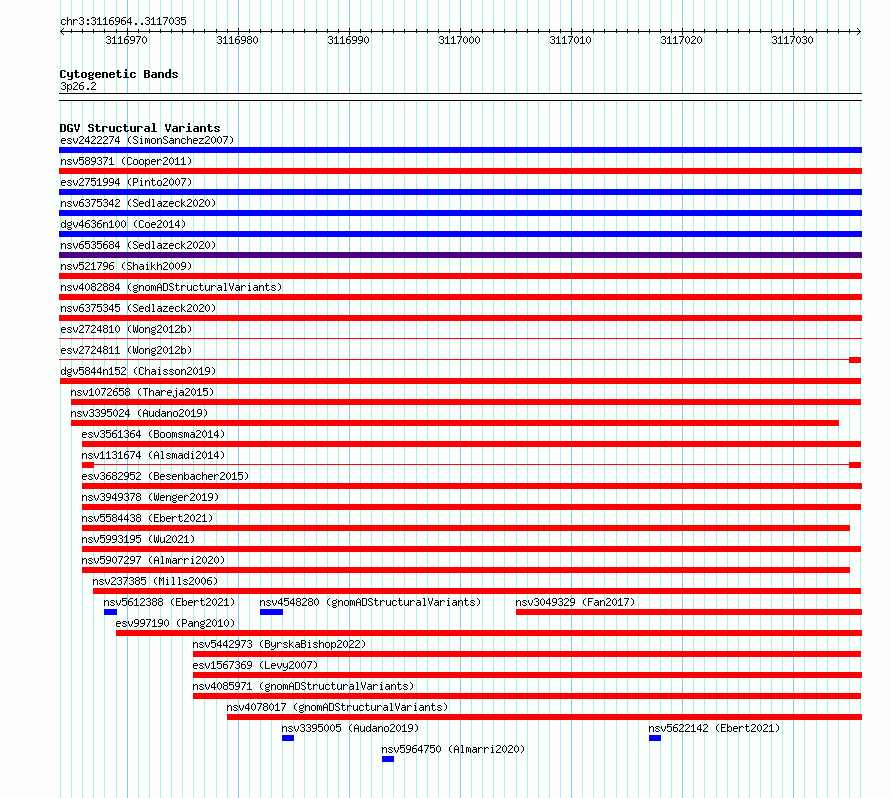 chr3:3116964..3117035

3116970 3116980 3116990 3117000 3117010 3117020 3117030

Cytogenetic Bands
3p26.2

DGV Structural Variants
esv2422274 (SimonSanchez2007)
nsv589371 (Cooper2011)
esv2751994 (Pinto2007)
nsv6375342 (Sedlazeck2020)
dgv4636n100 (Coe2014)
nsv6535684 (Sedlazeck2020)
nsv521796 (Shaikh2009)
nsv4082884 (gnomADStructuralVariants)
nsv6375345 (Sedlazeck2020)
esv2724810 (Wong2012b)
esv2724811 (Wong2012b)
dgv5844n152 (Chaisson2019)
nsv1072658 (Thareja2015)
nsv3395024 (Audano2019)
esv3561364 (Boomsma2014)
nsv1131674 (Alsmadi2014)
esv3682952 (Besenbacher2015)
nsv3949378 (Wenger2019)
nsv5584438 (Ebert2021)
nsv5993195 (Wu2021)
nsv5907297 (Almarri2020)
nsv237385 (Mills2006)
nsv5612388 (Ebert2021) nsv4548280 (gnomADStructuralVariants) nsv3049329 (Fan2017)
esv997190 (Pang2010)
nsv5442973 (ByrskaBishop2022)
esv1567369 (Levy2007)
nsv4085971 (gnomADStructuralVariants)
nsv4078017 (gnomADStructuralVariants)
nsv3395005 (Audano2019) nsv5622142 (Ebert2021)
nsv5964750 (Almarri2020)